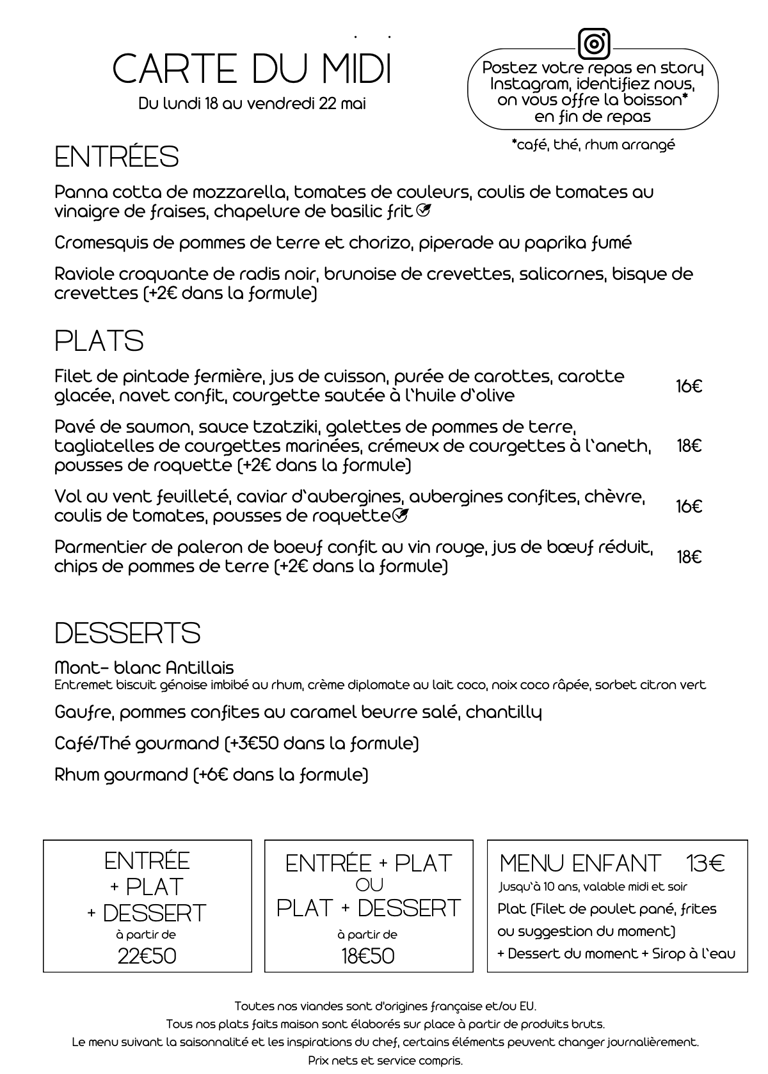 CARTE DU MIDI
Du lundi 18 au vendredi 22 mai

Postez votre repas en story
Instagram, identifiez nous,
on vous offre la boisson*
en fin de repas

*café, thé, rhum arrangé

ENTRÉES

Panna cotta de mozzarella, tomates de couleurs, coulis de tomates au vinaigre de fraises, chapelure de basilic frit

Cromesquis de pommes de terre et chorizo, piperade au paprika fumé

Raviole croquante de radis noir, brunoise de crevettes, salicornes, bisque de crevettes (+2€ dans la formule)

PLATS

Filet de pintade fermière, jus de cuisson, purée de carottes, carotte glacée, navet confit, courgette sautée à l'huile d'olive 16€

Pavé de saumon, sauce tzatziki, galettes de pommes de terre, tagliatelles de courgettes marinées, crémeux de courgettes à l'aneth, pousses de roquette (+2€ dans la formule) 18€

Vol au vent feuilleté, caviar d'aubergines, aubergines confites, chèvre, coulis de tomates, pousses de roquette 16€

Parmentier de paleron de boeuf confit au vin rouge, jus de bœuf réduit, chips de pommes de terre (+2€ dans la formule) 18€

DESSERTS

Mont- blanc Antillais
Entremet biscuit génoise imbibé au rhum, crème diplomate au lait coco, noix coco râpée, sorbet citron vert

Gaufre, pommes confites au caramel beurre salé, chantilly

Café/Thé gourmand (+3€50 dans la formule)

Rhum gourmand (+6€ dans la formule)

ENTRÉE
+ PLAT
+ DESSERT
à partir de
22€50

ENTRÉE + PLAT
OU
PLAT + DESSERT
à partir de
18€50

MENU ENFANT 13€
Jusqu'à 10 ans, valable midi et soir
Plat (Filet de poulet pané, frites ou suggestion du moment)
+ Dessert du moment + Sirop à l'eau

Toutes nos viandes sont d'origines française et/ou EU.
Tous nos plats faits maison sont élaborés sur place à partir de produits bruts.
Le menu suivant la saisonnalité et les inspirations du chef, certains éléments peuvent changer journalièrement.
Prix nets et service compris.